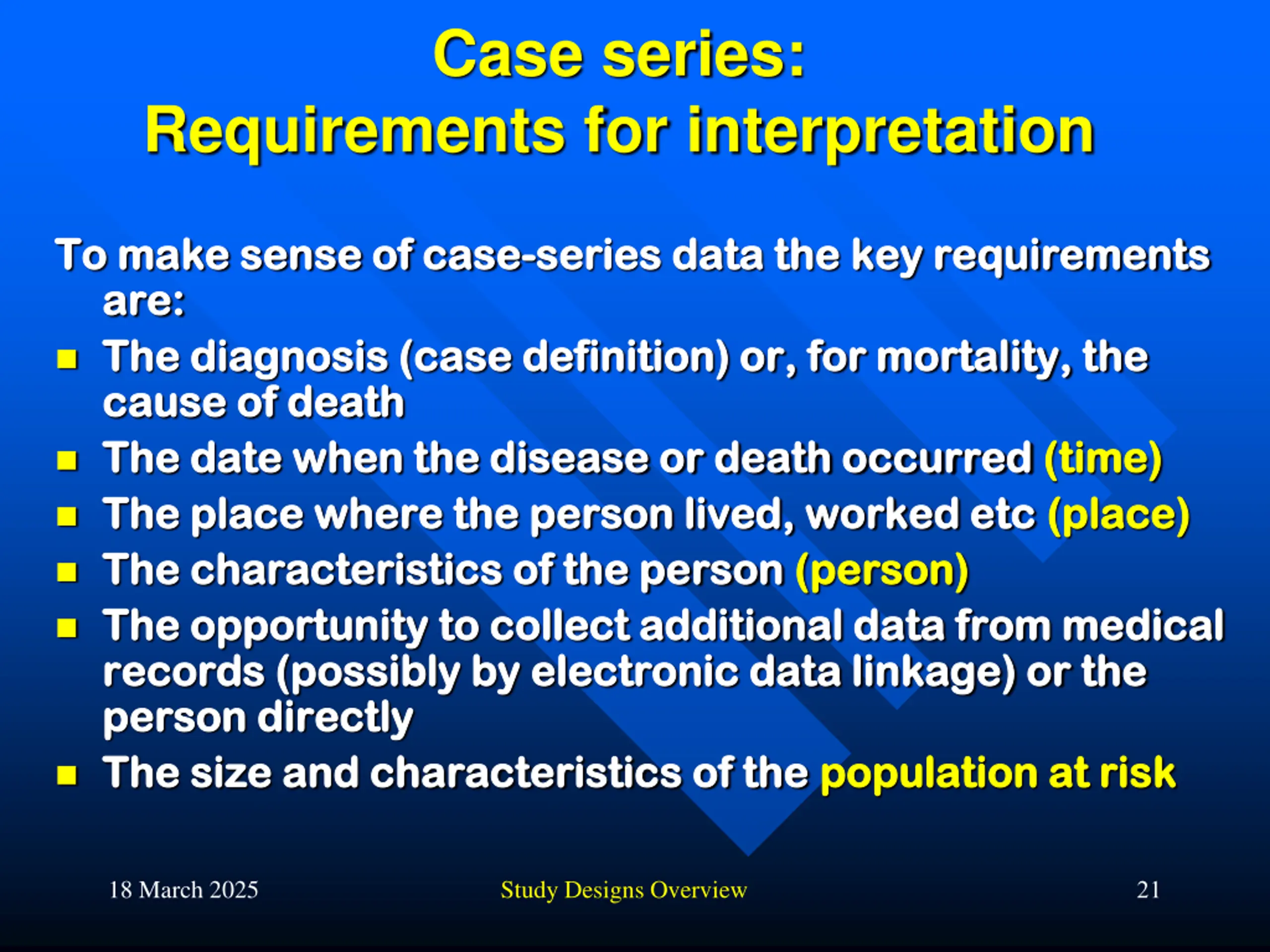 Case series:
Requirements for interpretation

To make sense of case-series data the key requirements are:

- The diagnosis (case definition) or, for mortality, the cause of death
- The date when the disease or death occurred (time)
- The place where the person lived, worked etc (place)
- The characteristics of the person (person)
- The opportunity to collect additional data from medical records (possibly by electronic data linkage) or the person directly
- The size and characteristics of the population at risk

18 March 2025

Study Designs Overview

21